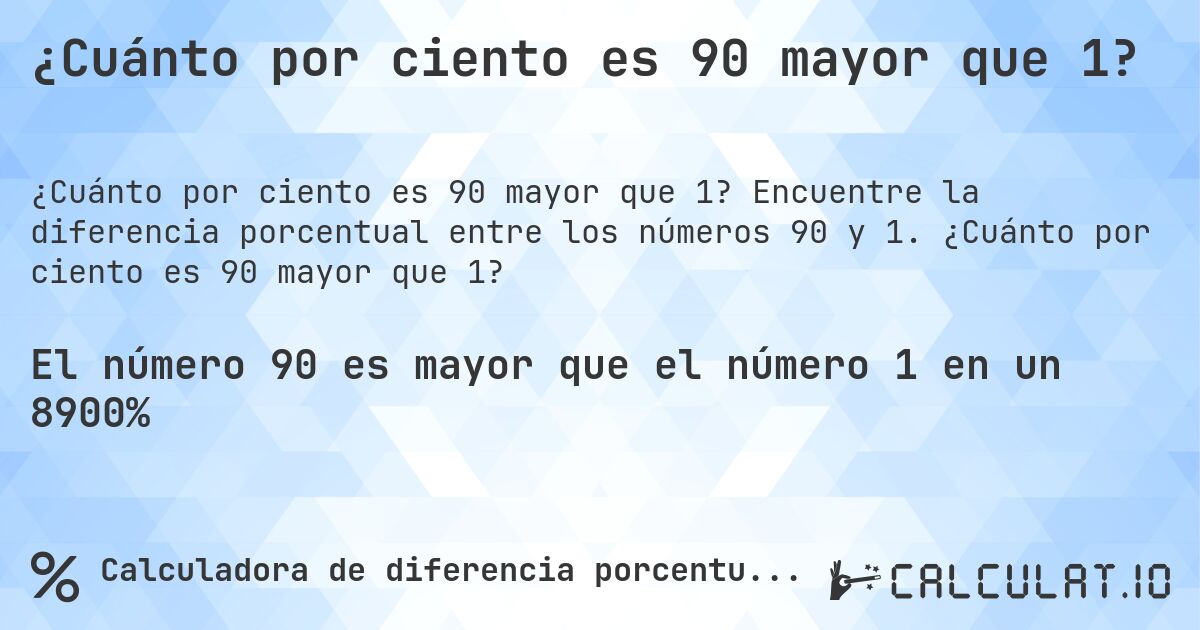 ¿Cuánto por ciento es 90 mayor que 1?

¿Cuánto por ciento es 90 mayor que 1? Encuentre la diferencia porcentual entre los números 90 y 1. ¿Cuánto por ciento es 90 mayor que 1?

El número 90 es mayor que el número 1 en un 8900%

% Calculadora de diferencia porcentu...

CALCULAT.IO